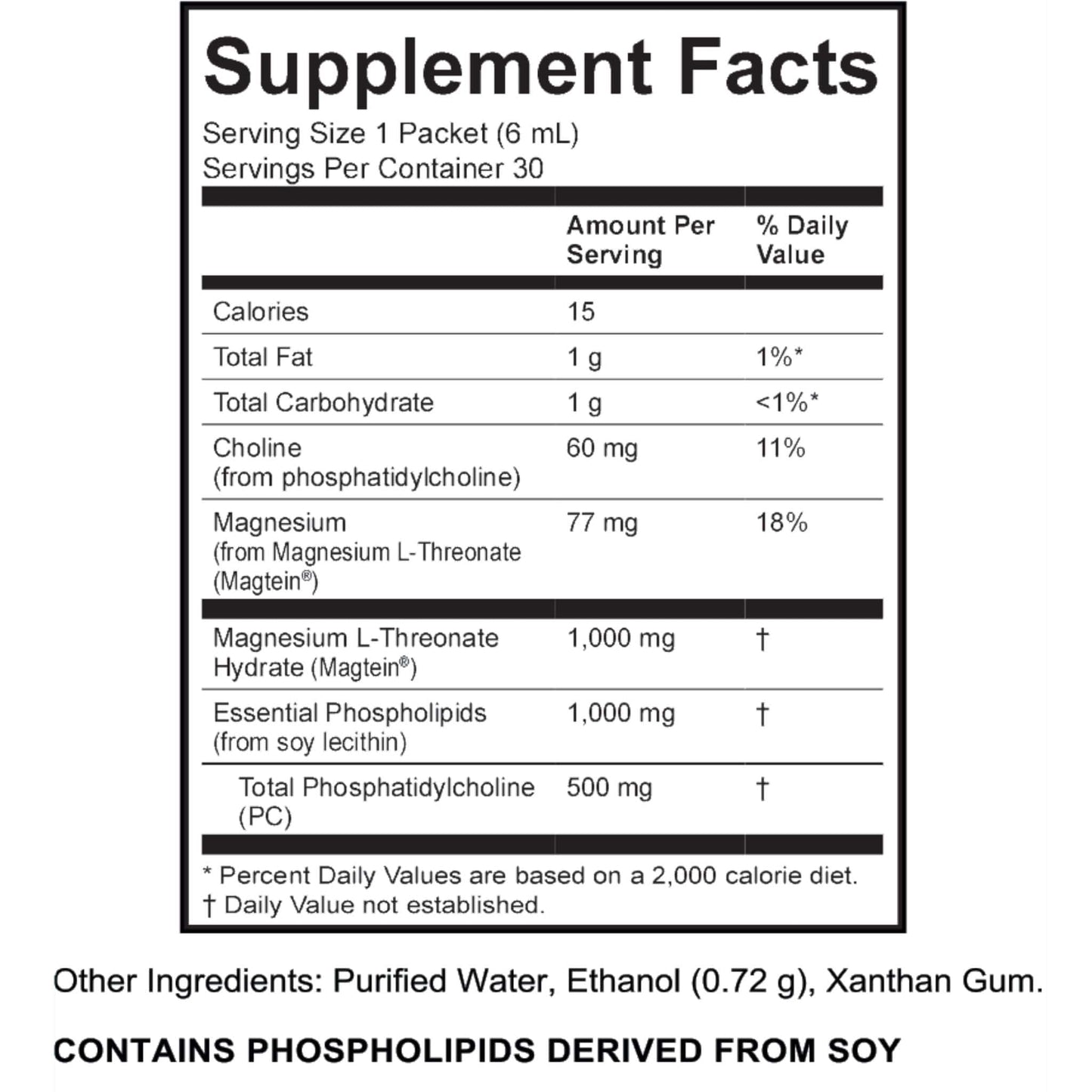 Supplement Facts

Serving Size 1 Packet (6 mL)
Servings Per Container 30

| | Amount Per Serving | % Daily Value |
|---|---|---|
| Calories | 15 | |
| Total Fat | 1 g | 1%* |
| Total Carbohydrate | 1 g | <1%* |
| Choline (from phosphatidylcholine) | 60 mg | 11% |
| Magnesium (from Magnesium L-Threonate (Magtein®) | 77 mg | 18% |
| Magnesium L-Threonate Hydrate (Magtein®) | 1,000 mg | † |
| Essential Phospholipids (from soy lecithin) | 1,000 mg | † |
| Total Phosphatidylcholine (PC) | 500 mg | † |

* Percent Daily Values are based on a 2,000 calorie diet.
† Daily Value not established.

Other Ingredients: Purified Water, Ethanol (0.72 g), Xanthan Gum.

CONTAINS PHOSPHOLIPIDS DERIVED FROM SOY